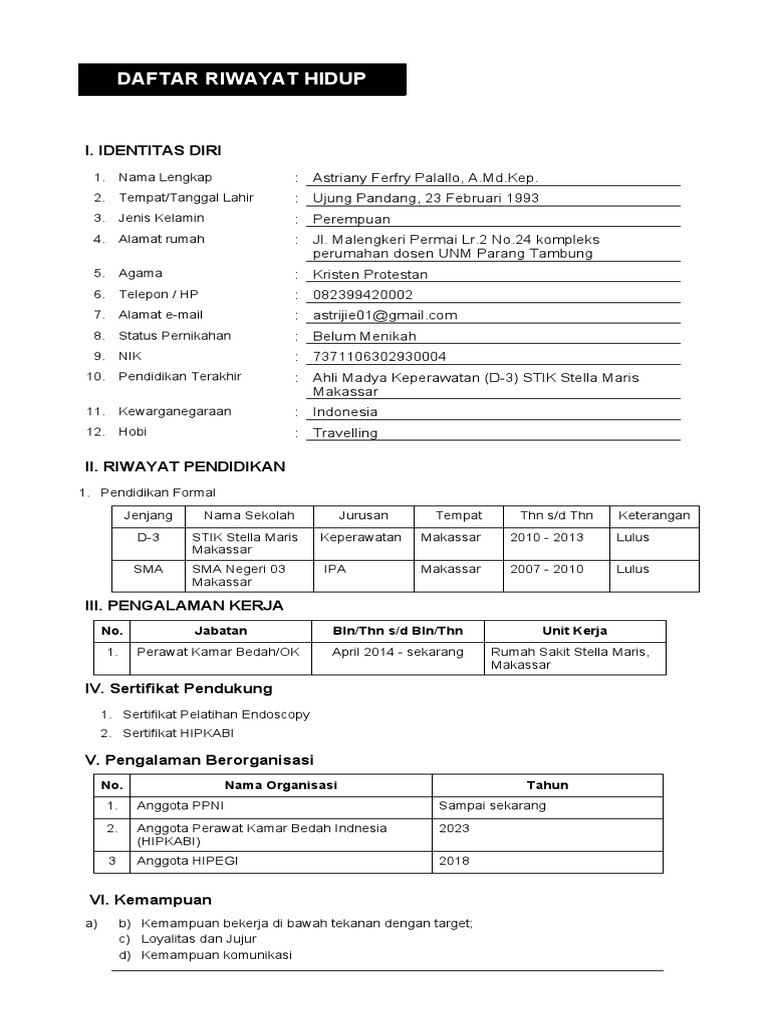 DAFTAR RIWAYAT HIDUP

I. IDENTITAS DIRI

1. Nama Lengkap : Astriany Ferfry Palallo, A.Md.Kep.
2. Tempat/Tanggal Lahir : Ujung Pandang, 23 Februari 1993
3. Jenis Kelamin : Perempuan
4. Alamat rumah : Jl. Malengkeri Permai Lr.2 No.24 kompleks perumahan dosen UNM Parang Tambung
5. Agama : Kristen Protestan
6. Telepon / HP : 082399420002
7. Alamat e-mail : astrijie01@gmail.com
8. Status Pernikahan : Belum Menikah
9. NIK : 7371106302930004
10. Pendidikan Terakhir : Ahli Madya Keperawatan (D-3) STIK Stella Maris Makassar
11. Kewarganegaraan : Indonesia
12. Hobi : Travelling

II. RIWAYAT PENDIDIKAN

1. Pendidikan Formal

| Jenjang | Nama Sekolah | Jurusan | Tempat | Thn s/d Thn | Keterangan |
|---|---|---|---|---|---|
| D-3 | STIK Stella Maris Makassar | Keperawatan | Makassar | 2010 - 2013 | Lulus |
| SMA | SMA Negeri 03 Makassar | IPA | Makassar | 2007 - 2010 | Lulus |

III. PENGALAMAN KERJA

| No. | Jabatan | Bln/Thn s/d Bln/Thn | Unit Kerja |
|---|---|---|---|
| 1. | Perawat Kamar Bedah/OK | April 2014 - sekarang | Rumah Sakit Stella Maris, Makassar |

IV. Sertifikat Pendukung

1. Sertifikat Pelatihan Endoscopy
2. Sertifikat HIPKABI

V. Pengalaman Berorganisasi

| No. | Nama Organisasi | Tahun |
|---|---|---|
| 1. | Anggota PPNI | Sampai sekarang |
| 2. | Anggota Perawat Kamar Bedah Indnesia (HIPKABI) | 2023 |
| 3 | Anggota HIPEGI | 2018 |

VI. Kemampuan

a) b) Kemampuan bekerja di bawah tekanan dengan target;
c) Loyalitas dan Jujur
d) Kemampuan komunikasi